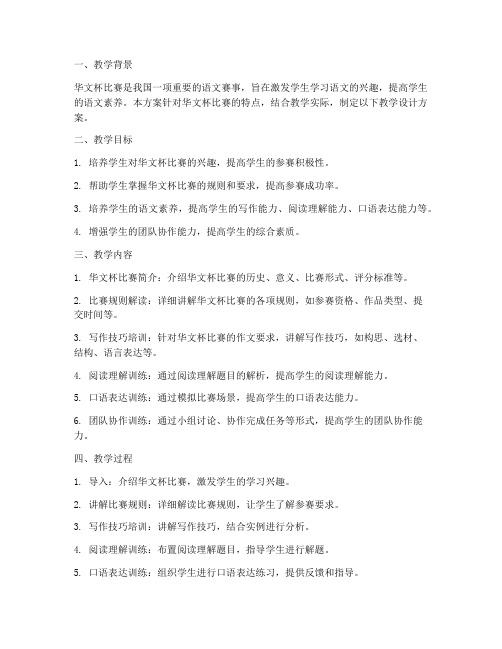 一、教学背景

华文杯比赛是我国一项重要的语文赛事，旨在激发学生学习语文的兴趣，提高学生的语文素养。本方案针对华文杯比赛的特点，结合教学实际，制定以下教学设计方案。

二、教学目标

1. 培养学生对华文杯比赛的兴趣，提高学生的参赛积极性。

2. 帮助学生掌握华文杯比赛的规则和要求，提高参赛成功率。

3. 培养学生的语文素养，提高学生的写作能力、阅读理解能力、口语表达能力等。

4. 增强学生的团队协作能力，提高学生的综合素质。

三、教学内容

1. 华文杯比赛简介：介绍华文杯比赛的历史、意义、比赛形式、评分标准等。

2. 比赛规则解读：详细讲解华文杯比赛的各项规则，如参赛资格、作品类型、提交时间等。

3. 写作技巧培训：针对华文杯比赛的作文要求，讲解写作技巧，如构思、选材、结构、语言表达等。

4. 阅读理解训练：通过阅读理解题目的解析，提高学生的阅读理解能力。

5. 口语表达训练：通过模拟比赛场景，提高学生的口语表达能力。

6. 团队协作训练：通过小组讨论、协作完成任务等形式，提高学生的团队协作能力。

四、教学过程

1. 导入：介绍华文杯比赛，激发学生的学习兴趣。

2. 讲解比赛规则：详细解读比赛规则，让学生了解参赛要求。

3. 写作技巧培训：讲解写作技巧，结合实例进行分析。

4. 阅读理解训练：布置阅读理解题目，指导学生进行解题。

5. 口语表达训练：组织学生进行口语表达练习，提供反馈和指导。